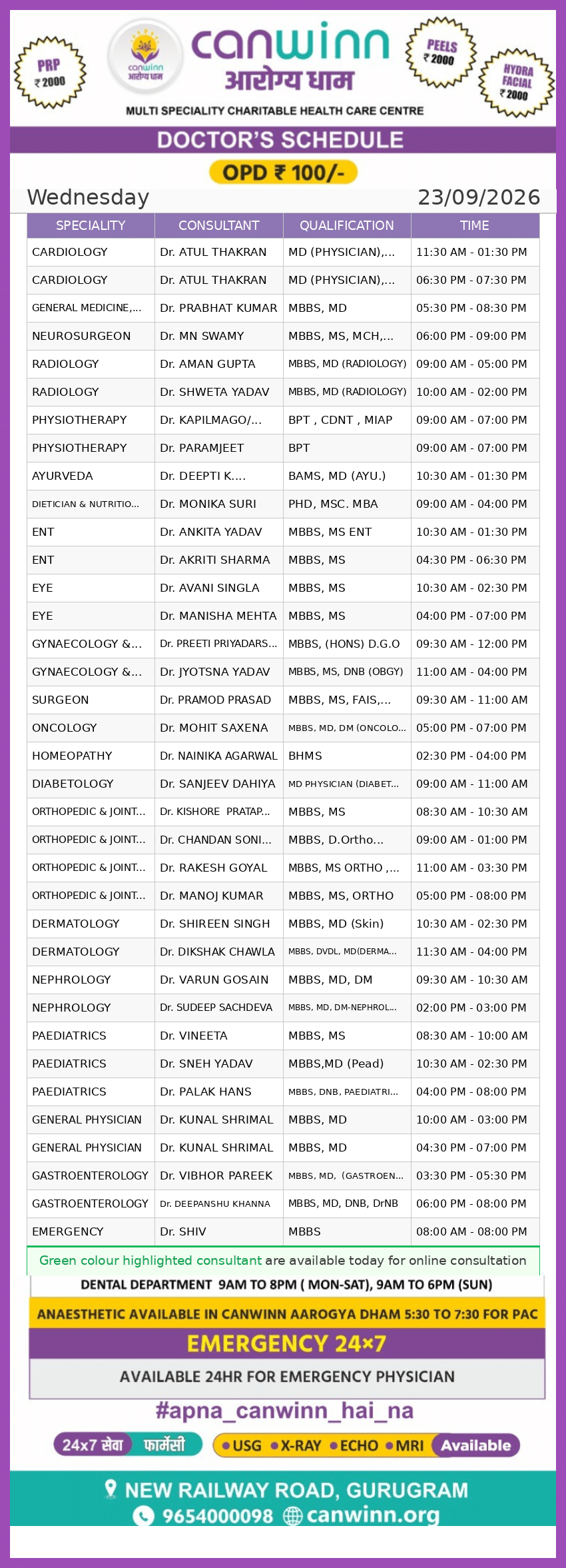 PRP
₹ 2000

canwinn
आरोग्य धाम

canwinn
आरोग्य धाम

PEELS
₹ 2000

HYDRA
FACIAL
₹ 2000

MULTI SPECIALITY CHARITABLE HEALTH CARE CENTRE

DOCTOR'S SCHEDULE

OPD ₹ 100/-

Wednesday 23/09/2026

| SPECIALITY | CONSULTANT | QUALIFICATION | TIME |
|---|---|---|---|
| CARDIOLOGY | Dr. ATUL THAKRAN | MD (PHYSICIAN),... | 11:30 AM - 01:30 PM |
| CARDIOLOGY | Dr. ATUL THAKRAN | MD (PHYSICIAN),... | 06:30 PM - 07:30 PM |
| GENERAL MEDICINE,... | Dr. PRABHAT KUMAR | MBBS, MD | 05:30 PM - 08:30 PM |
| NEUROSURGEON | Dr. MN SWAMY | MBBS, MS, MCH,... | 06:00 PM - 09:00 PM |
| RADIOLOGY | Dr. AMAN GUPTA | MBBS, MD (RADIOLOGY) | 09:00 AM - 05:00 PM |
| RADIOLOGY | Dr. SHWETA YADAV | MBBS, MD (RADIOLOGY) | 10:00 AM - 02:00 PM |
| PHYSIOTHERAPY | Dr. KAPILMAGO/... | BPT , CDNT , MIAP | 09:00 AM - 07:00 PM |
| PHYSIOTHERAPY | Dr. PARAMJEET | BPT | 09:00 AM - 07:00 PM |
| AYURVEDA | Dr. DEEPTI K.... | BAMS, MD (AYU.) | 10:30 AM - 01:30 PM |
| DIETICIAN & NUTRITIO... | Dr. MONIKA SURI | PHD, MSC. MBA | 09:00 AM - 04:00 PM |
| ENT | Dr. ANKITA YADAV | MBBS, MS ENT | 10:30 AM - 01:30 PM |
| ENT | Dr. AKRITI SHARMA | MBBS, MS | 04:30 PM - 06:30 PM |
| EYE | Dr. AVANI SINGLA | MBBS, MS | 10:30 AM - 02:30 PM |
| EYE | Dr. MANISHA MEHTA | MBBS, MS | 04:00 PM - 07:00 PM |
| GYNAECOLOGY &... | Dr. PREETI PRIYADARS... | MBBS, (HONS) D.G.O | 09:30 AM - 12:00 PM |
| GYNAECOLOGY &... | Dr. JYOTSNA YADAV | MBBS, MS, DNB (OBGY) | 11:00 AM - 04:00 PM |
| SURGEON | Dr. PRAMOD PRASAD | MBBS, MS, FAIS,... | 09:30 AM - 11:00 AM |
| ONCOLOGY | Dr. MOHIT SAXENA | MBBS, MD, DM (ONCOLO... | 05:00 PM - 07:00 PM |
| HOMEOPATHY | Dr. NAINIKA AGARWAL | BHMS | 02:30 PM - 04:00 PM |
| DIABETOLOGY | Dr. SANJEEV DAHIYA | MD PHYSICIAN (DIABET... | 09:00 AM - 11:00 AM |
| ORTHOPEDIC & JOINT... | Dr. KISHORE PRATAP... | MBBS, MS | 08:30 AM - 10:30 AM |
| ORTHOPEDIC & JOINT... | Dr. CHANDAN SONI... | MBBS, D.Ortho... | 09:00 AM - 01:00 PM |
| ORTHOPEDIC & JOINT... | Dr. RAKESH GOYAL | MBBS, MS ORTHO ,... | 11:00 AM - 03:30 PM |
| ORTHOPEDIC & JOINT... | Dr. MANOJ KUMAR | MBBS, MS, ORTHO | 05:00 PM - 08:00 PM |
| DERMATOLOGY | Dr. SHIREEN SINGH | MBBS, MD (Skin) | 10:30 AM - 02:30 PM |
| DERMATOLOGY | Dr. DIKSHAK CHAWLA | MBBS, DVDL, MD(DERMA... | 11:30 AM - 04:00 PM |
| NEPHROLOGY | Dr. VARUN GOSAIN | MBBS, MD, DM | 09:30 AM - 10:30 AM |
| NEPHROLOGY | Dr. SUDEEP SACHDEVA | MBBS, MD, DM-NEPHROL... | 02:00 PM - 03:00 PM |
| PAEDIATRICS | Dr. VINEETA | MBBS, MS | 08:30 AM - 10:00 AM |
| PAEDIATRICS | Dr. SNEH YADAV | MBBS,MD (Pead) | 10:30 AM - 02:30 PM |
| PAEDIATRICS | Dr. PALAK HANS | MBBS, DNB, PAEDIATRI... | 04:00 PM - 08:00 PM |
| GENERAL PHYSICIAN | Dr. KUNAL SHRIMAL | MBBS, MD | 10:00 AM - 03:00 PM |
| GENERAL PHYSICIAN | Dr. KUNAL SHRIMAL | MBBS, MD | 04:30 PM - 07:00 PM |
| GASTROENTEROLOGY | Dr. VIBHOR PAREEK | MBBS, MD, (GASTROEN... | 03:30 PM - 05:30 PM |
| GASTROENTEROLOGY | Dr. DEEPANSHU KHANNA | MBBS, MD, DNB, DrNB | 06:00 PM - 08:00 PM |
| EMERGENCY | Dr. SHIV | MBBS | 08:00 AM - 08:00 PM |

Green colour highlighted consultant are available today for online consultation

DENTAL DEPARTMENT 9AM TO 8PM ( MON-SAT), 9AM TO 6PM (SUN)

ANAESTHETIC AVAILABLE IN CANWINN AAROGYA DHAM 5:30 TO 7:30 FOR PAC

EMERGENCY 24×7

AVAILABLE 24HR FOR EMERGENCY PHYSICIAN

#apna_canwinn_hai_na

24x7 सेवा फार्मेसी

• USG • X-RAY • ECHO • MRI Available

NEW RAILWAY ROAD, GURUGRAM
9654000098 canwinn.org